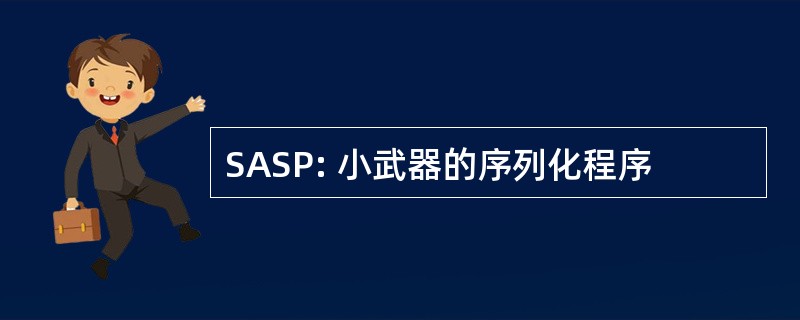 SASP: 小武器的序列化程序